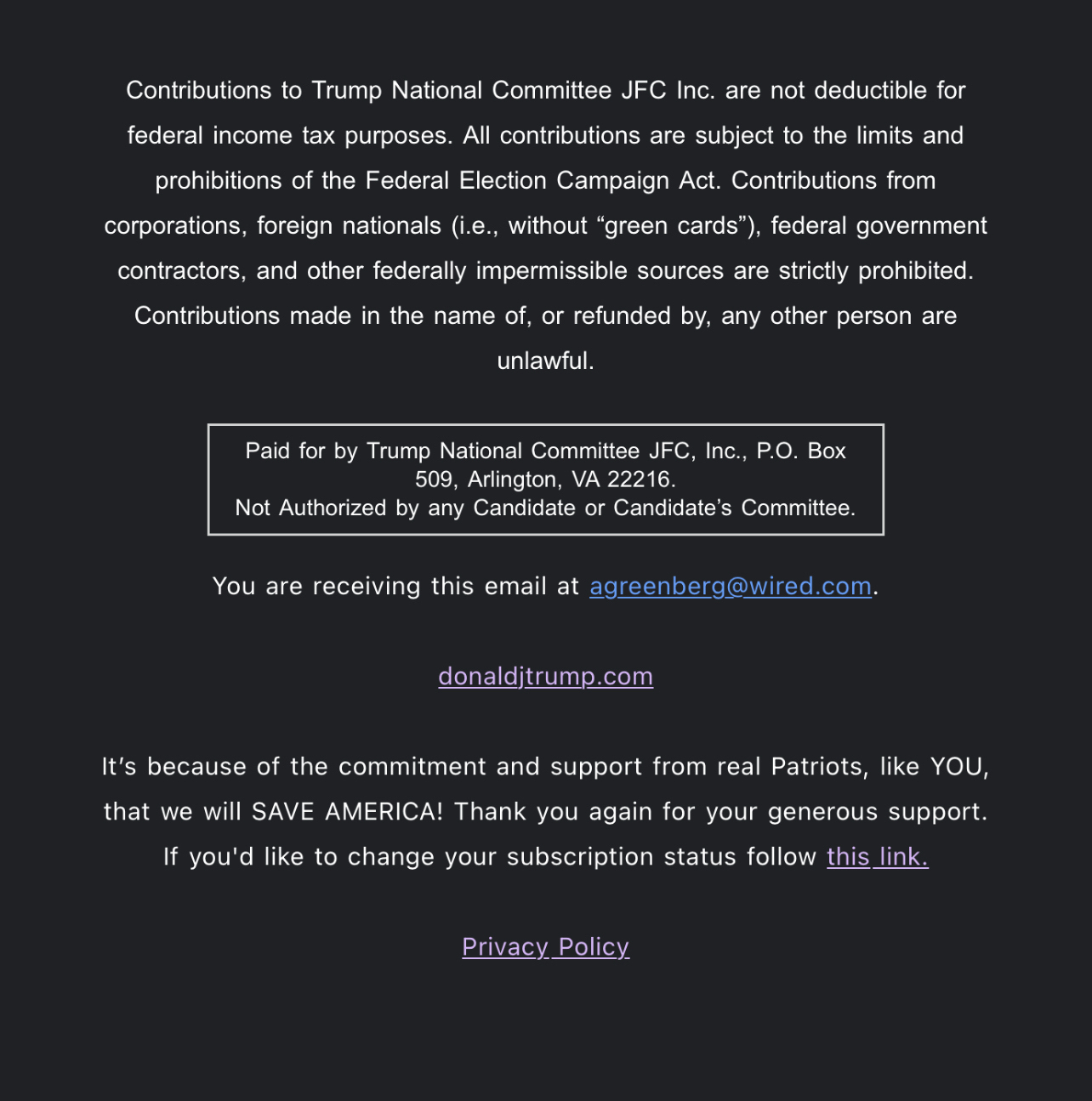 Contributions to Trump National Committee JFC Inc. are not deductible for federal income tax purposes. All contributions are subject to the limits and prohibitions of the Federal Election Campaign Act. Contributions from corporations, foreign nationals (i.e., without “green cards”), federal government contractors, and other federally impermissible sources are strictly prohibited. Contributions made in the name of, or refunded by, any other person are unlawful.

Paid for by Trump National Committee JFC, Inc., P.O. Box 509, Arlington, VA 22216.
Not Authorized by any Candidate or Candidate’s Committee.

You are receiving this email at agreenberg@wired.com.

donaldjtrump.com

It’s because of the commitment and support from real Patriots, like YOU, that we will SAVE AMERICA! Thank you again for your generous support. If you'd like to change your subscription status follow this link.

Privacy Policy